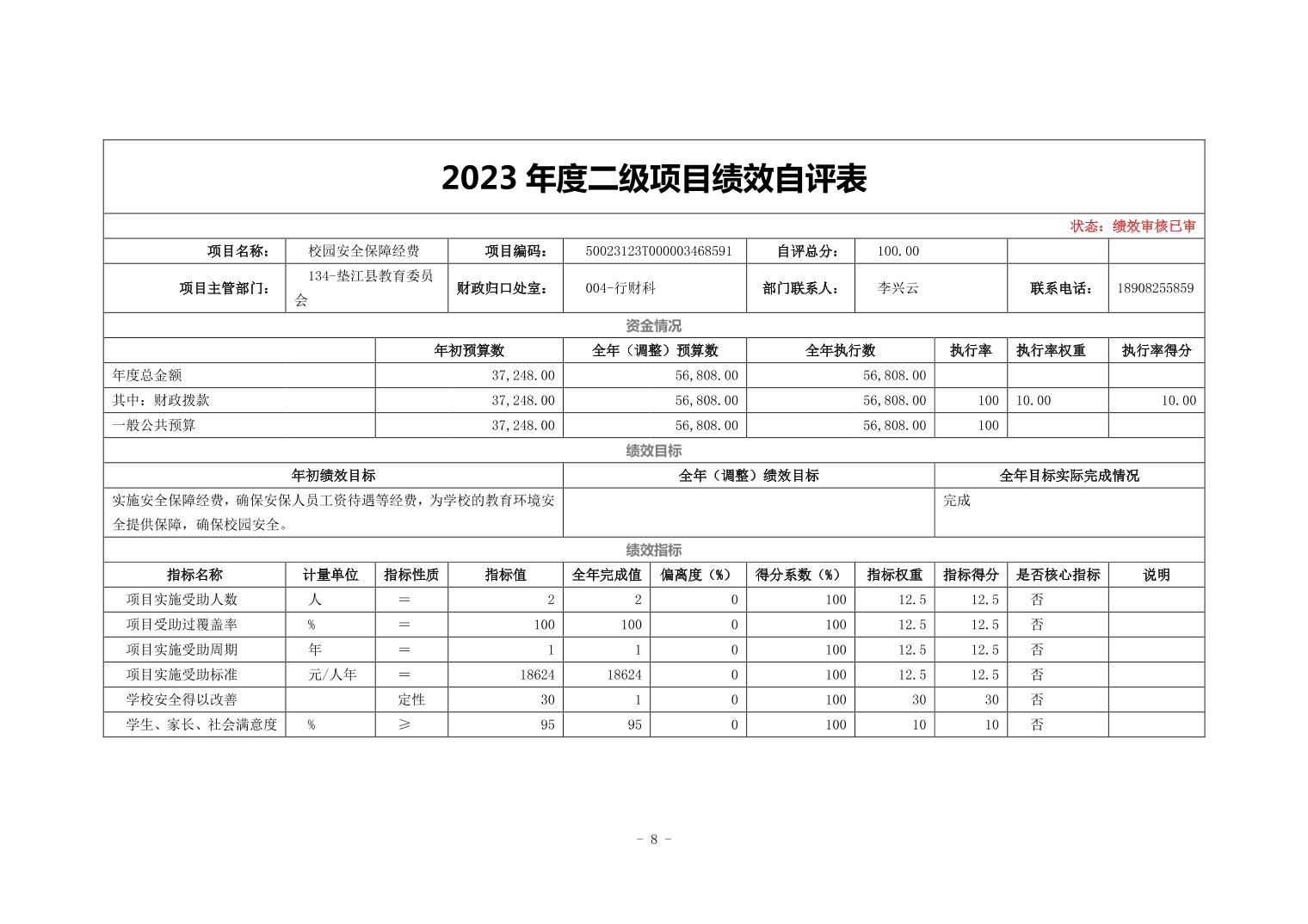 2023 年度二级项目绩效自评表

状态：绩效审核已审

| 项目名称： | 校园安全保障经费 | 项目编码： | 50023123T000003468591 | 自评总分： | 100.00 | | |
|---|---|---|---|---|---|---|---|
| 项目主管部门： | 134-垫江县教育委员会 | 财政归口处室： | 004-行财科 | 部门联系人： | 李兴云 | 联系电话： | 18908255859 |

资金情况

| | 年初预算数 | 全年（调整）预算数 | 全年执行数 | 执行率 | 执行率权重 | 执行率得分 |
|---|---|---|---|---|---|---|
| 年度总金额 | 37,248.00 | 56,808.00 | 56,808.00 | | | |
| 其中：财政拨款 | 37,248.00 | 56,808.00 | 56,808.00 | 100 | 10.00 | 10.00 |
| 一般公共预算 | 37,248.00 | 56,808.00 | 56,808.00 | 100 | | |

绩效目标

| 年初绩效目标 | 全年（调整）绩效目标 | 全年目标实际完成情况 |
|---|---|---|
| 实施安全保障经费，确保安保人员工资待遇等经费，为学校的教育环境安全提供保障，确保校园安全。 | | 完成 |

绩效指标

| 指标名称 | 计量单位 | 指标性质 | 指标值 | 全年完成值 | 偏离度（%） | 得分系数（%） | 指标权重 | 指标得分 | 是否核心指标 | 说明 |
|---|---|---|---|---|---|---|---|---|---|---|
| 项目实施受助人数 | 人 | ＝ | 2 | 2 | 0 | 100 | 12.5 | 12.5 | 否 | |
| 项目受助过覆盖率 | % | ＝ | 100 | 100 | 0 | 100 | 12.5 | 12.5 | 否 | |
| 项目实施受助周期 | 年 | ＝ | 1 | 1 | 0 | 100 | 12.5 | 12.5 | 否 | |
| 项目实施受助标准 | 元/人年 | ＝ | 18624 | 18624 | 0 | 100 | 12.5 | 12.5 | 否 | |
| 学校安全得以改善 | | 定性 | 30 | 1 | 0 | 100 | 30 | 30 | 否 | |
| 学生、家长、社会满意度 | % | ≥ | 95 | 95 | 0 | 100 | 10 | 10 | 否 | |

- 8 -